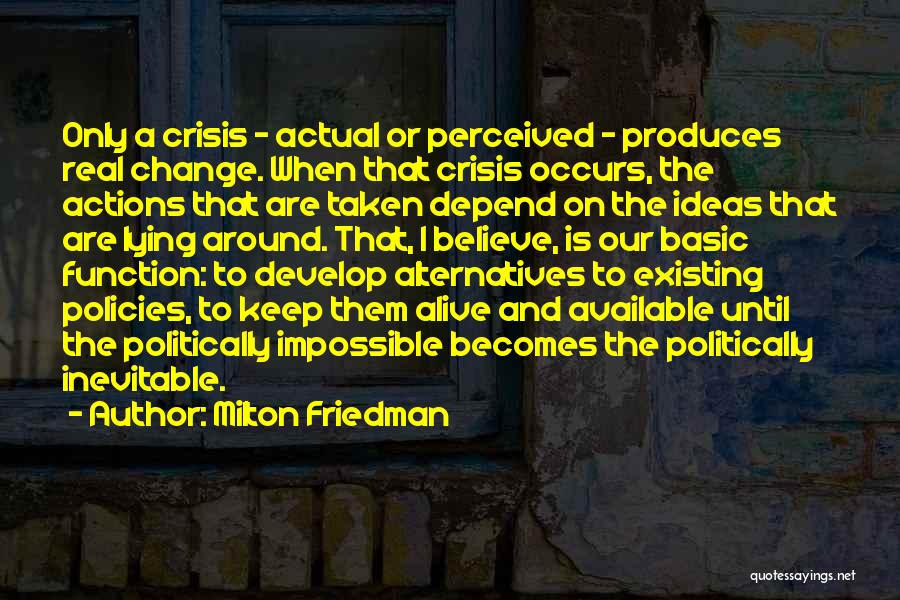 Only a crisis - actual or perceived - produces real change. When that crisis occurs, the actions that are taken depend on the ideas that are lying around. That, I believe, is our basic function: to develop alternatives to existing policies, to keep them alive and available until the politically impossible becomes the politically inevitable.

- Author: Milton Friedman

quotessayings.net